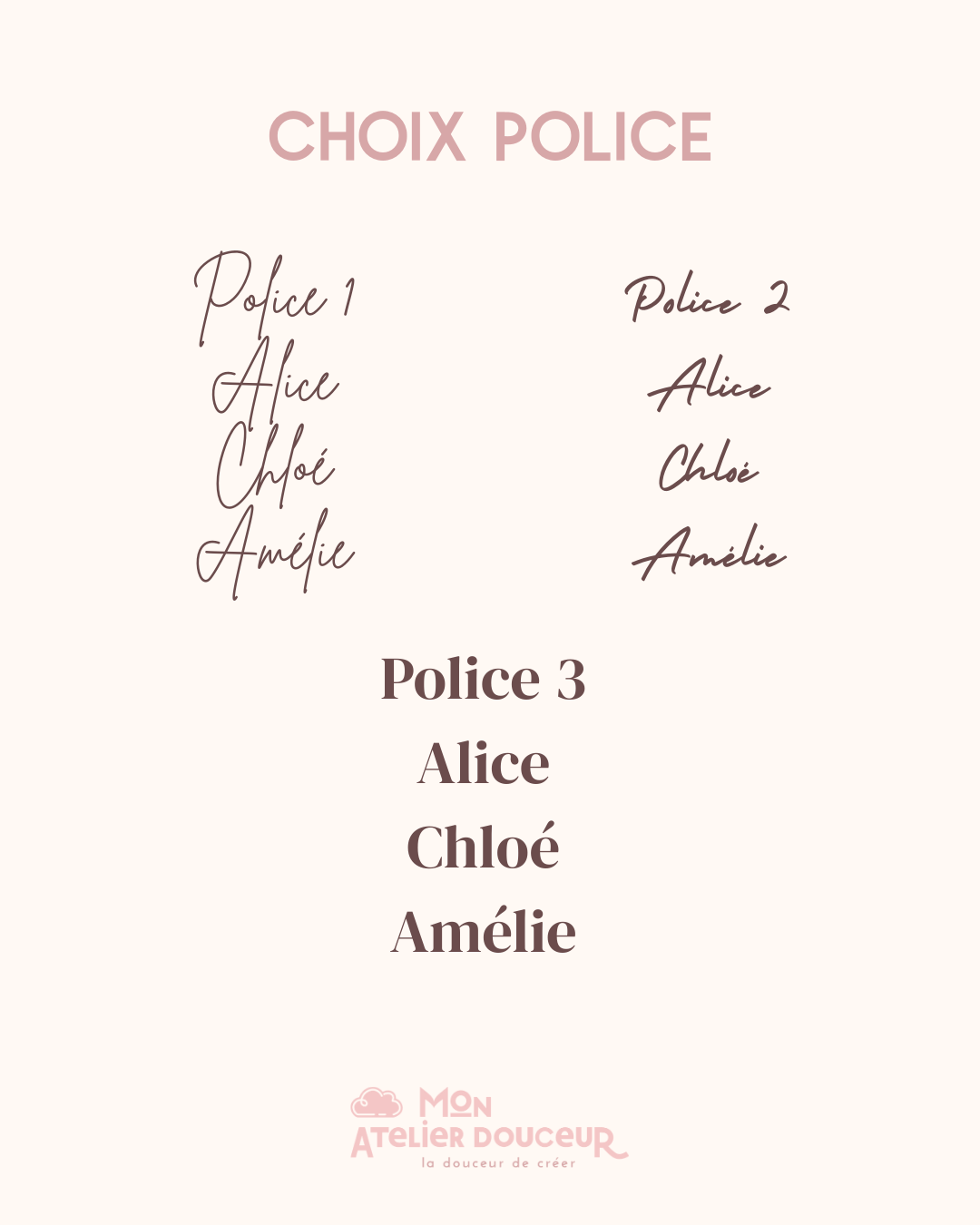 CHOIX POLICE

Police 1
Alice
Chloé
Amélie

Police 2
Alice
Chloé
Amélie

Police 3
Alice
Chloé
Amélie

MON
ATELIER DOUCEUR
la douceur de créer